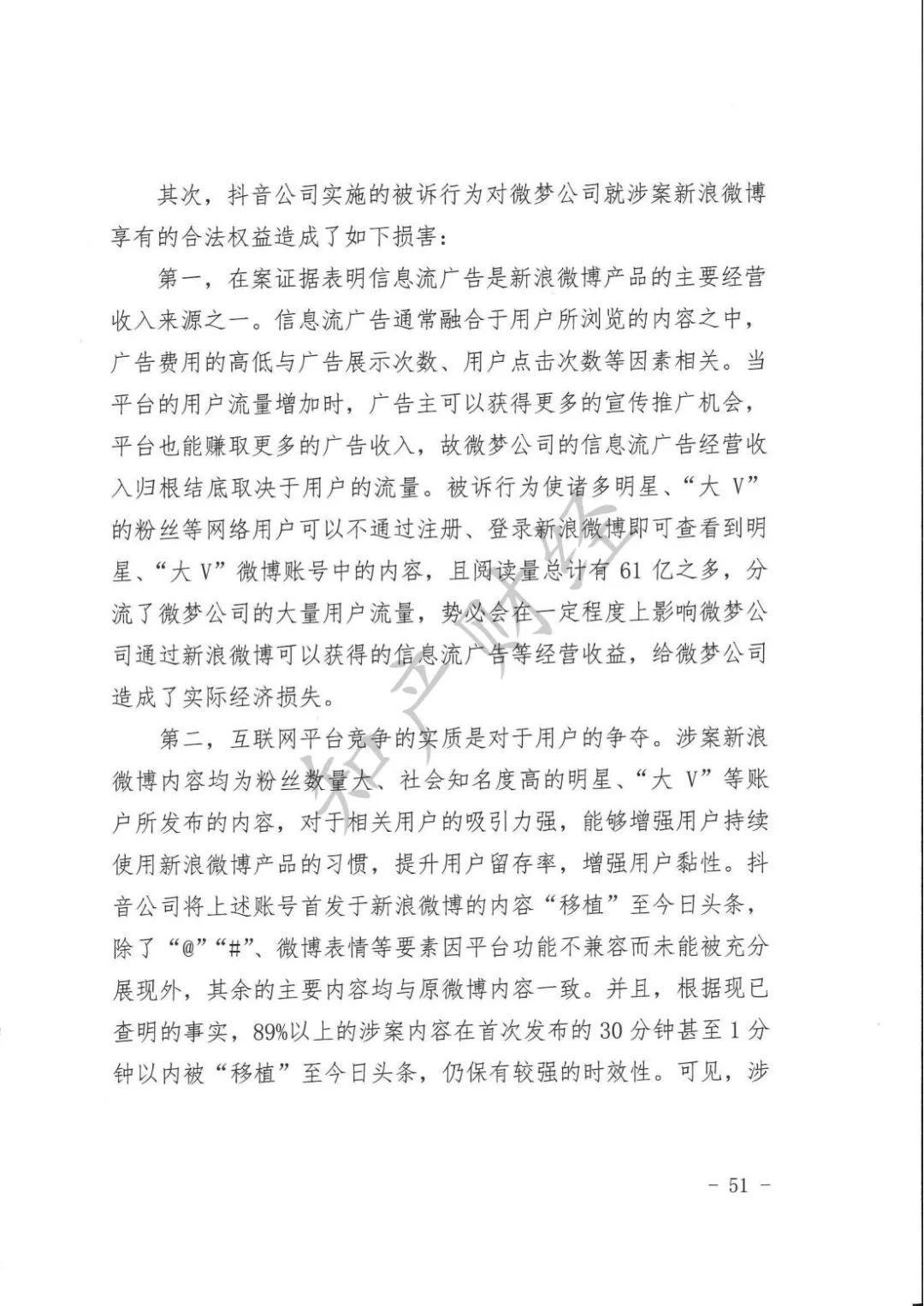 其次，抖音公司实施的被诉行为对微梦公司就涉案新浪微博享有的合法权益造成了如下损害：

第一，在案证据表明信息流广告是新浪微博产品的主要经营收入来源之一。信息流广告通常融合于用户所浏览的内容之中，广告费用的高低与广告展示次数、用户点击次数等因素相关。当平台的用户流量增加时，广告主可以获得更多的宣传推广机会，平台也能赚取更多的广告收入，故微梦公司的信息流广告经营收入归根结底取决于用户的流量。被诉行为使诸多明星、“大 V”的粉丝等网络用户可以不通过注册、登录新浪微博即可查看到明星、“大 V”微博账号中的内容，且阅读量总计有 61 亿之多，分流了微梦公司的大量用户流量，势必会在一定程度上影响微梦公司通过新浪微博可以获得的信息流广告等经营收益，给微梦公司造成了实际经济损失。

第二，互联网平台竞争的实质是对于用户的争夺。涉案新浪微博内容均为粉丝数量大、社会知名度高的明星、“大 V”等账户所发布的内容，对于相关用户的吸引力强，能够增强用户持续使用新浪微博产品的习惯，提升用户留存率，增强用户黏性。抖音公司将上述账号首发于新浪微博的内容“移植”至今日头条，除了“@”“#”、微博表情等要素因平台功能不兼容而未能被充分展现外，其余的主要内容均与原微博内容一致。并且，根据现已查明的事实，89%以上的涉案内容在首次发布的 30 分钟甚至 1 分钟以内被“移植”至今日头条，仍保有较强的时效性。可见，涉

知产财经

- 51 -